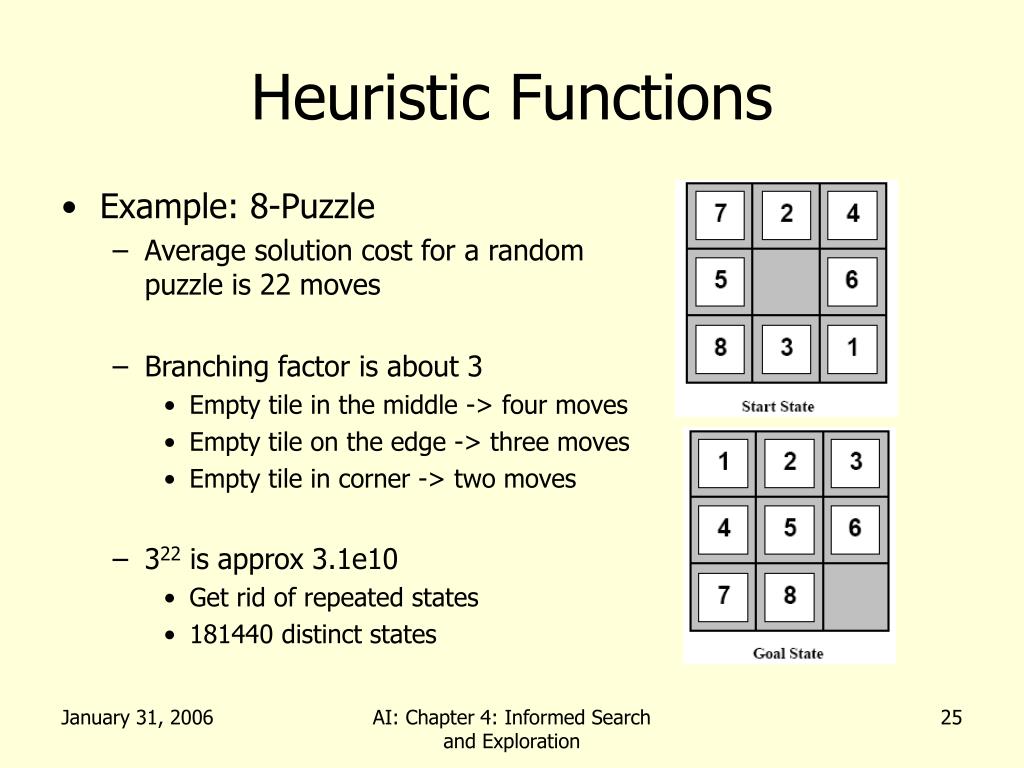 Heuristic Functions

• Example: 8-Puzzle
– Average solution cost for a random puzzle is 22 moves

– Branching factor is about 3
• Empty tile in the middle -> four moves
• Empty tile on the edge -> three moves
• Empty tile in corner -> two moves

– $3^{22}$ is approx 3.1e10
• Get rid of repeated states
• 181440 distinct states

| 7 | 2 | 4 |
|---|---|---|
| 5 |  | 6 |
| 8 | 3 | 1 |

Start State

| 1 | 2 | 3 |
|---|---|---|
| 4 | 5 | 6 |
| 7 | 8 |  |

Goal State

January 31, 2006

AI: Chapter 4: Informed Search and Exploration

25